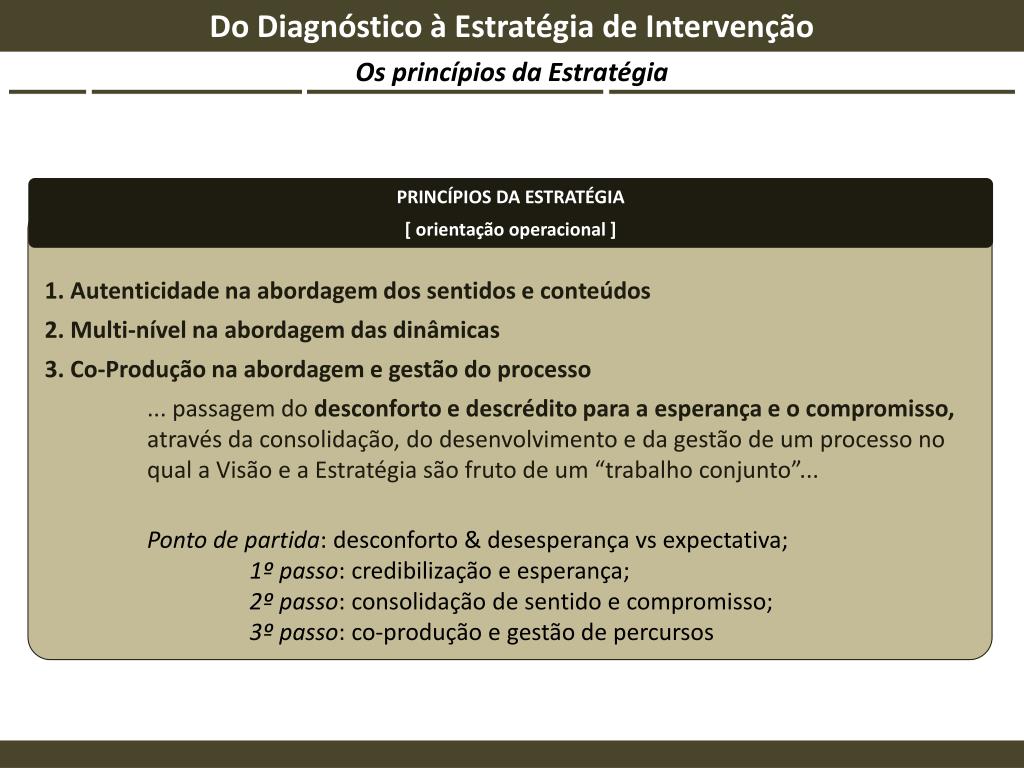 Do Diagnóstico à Estratégia de Intervenção

Os princípios da Estratégia

PRINCÍPIOS DA ESTRATÉGIA
[ orientação operacional ]

1. Autenticidade na abordagem dos sentidos e conteúdos
2. Multi-nível na abordagem das dinâmicas
3. Co-Produção na abordagem e gestão do processo

... passagem do desconforto e descrédito para a esperança e o compromisso, através da consolidação, do desenvolvimento e da gestão de um processo no qual a Visão e a Estratégia são fruto de um “trabalho conjunto”...

Ponto de partida: desconforto & desesperança vs expectativa;
1º passo: credibilização e esperança;
2º passo: consolidação de sentido e compromisso;
3º passo: co-produção e gestão de percursos